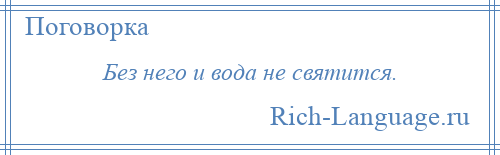 Поговорка

Без него и вода не святится.

Rich-Language.ru